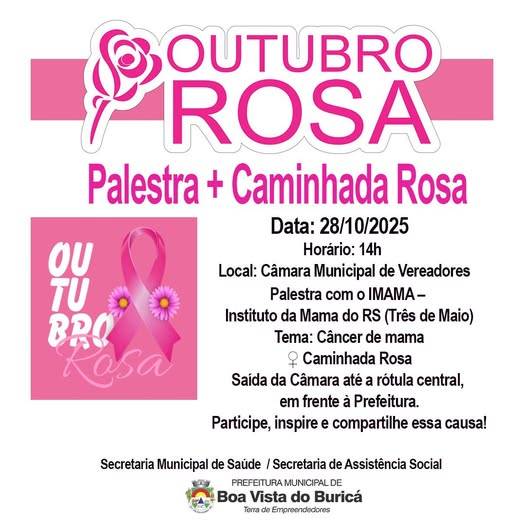 OUTUBRO ROSA

Palestra + Caminhada Rosa

OU TU BRO Rosa

Data: 28/10/2025
Horário: 14h
Local: Câmara Municipal de Vereadores
Palestra com o IMAMA – Instituto da Mama do RS (Três de Maio)
Tema: Câncer de mama
♀ Caminhada Rosa
Saída da Câmara até a rótula central, em frente à Prefeitura.
Participe, inspire e compartilhe essa causa!

Secretaria Municipal de Saúde / Secretaria de Assistência Social

PREFEITURA MUNICIPAL DE
Boa Vista do Buricá
Terra de Empreendedores